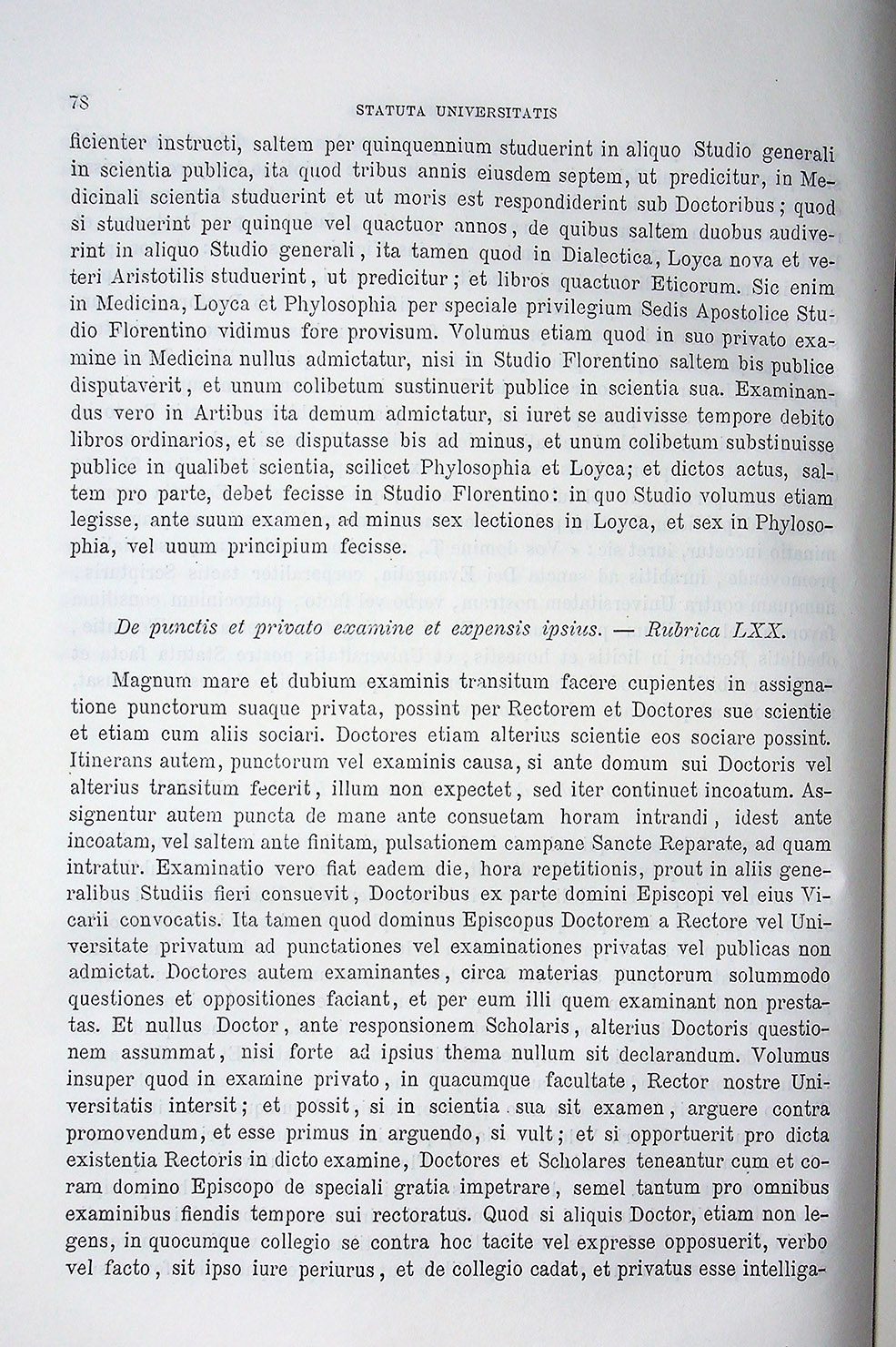 78

STATUTA UNIVERSITATIS

ficienter instructi, saltem per quinquennium studuerint in aliquo Studio generali in scientia publica, ita quod tribus annis eiusdem septem, ut predicitur, in Medicinali scientia studuerint et ut moris est respondiderint sub Doctoribus; quod si studuerint per quinque vel quactuor annos, de quibus saltem duobus audiverint in aliquo Studio generali, ita tamen quod in Dialectica, Loyca nova et veteri Aristotilis studuerint, ut predicitur; et libros quactuor Eticorum. Sic enim in Medicina, Loyca et Phylosophia per speciale privilegium Sedis Apostolice Studio Florentino vidimus fore provisum. Volumus etiam quod in suo privato examine in Medicina nullus admictatur, nisi in Studio Florentino saltem bis publice disputaverit, et unum colibetum sustinuerit publice in scientia sua. Examinandus vero in Artibus ita demum admictatur, si iuret se audivisse tempore debito libros ordinarios, et se disputasse bis ad minus, et unum colibetum substinuisse publice in qualibet scientia, scilicet Phylosophia et Loyca; et dictos actus, saltem pro parte, debet fecisse in Studio Florentino: in quo Studio volumus etiam legisse, ante suum examen, ad minus sex lectiones in Loyca, et sex in Phylosophia, vel unum principium fecisse.

De punctis et privato examine et expensis ipsius. — Rubrica LXX.

Magnum mare et dubium examinis transitum facere cupientes in assignatione punctorum suaque privata, possint per Rectorem et Doctores sue scientie et etiam cum aliis sociari. Doctores etiam alterius scientie eos sociare possint. Itinerans autem, punctorum vel examinis causa, si ante domum sui Doctoris vel alterius transitum fecerit, illum non expectet, sed iter continuet incoatum. Assignentur autem puncta de mane ante consuetam horam intrandi, idest ante incoatam, vel saltem ante finitam, pulsationem campane Sancte Reparate, ad quam intratur. Examinatio vero fiat eadem die, hora repetitionis, prout in aliis generalibus Studiis fieri consuevit, Doctoribus ex parte domini Episcopi vel eius Vicarii convocatis. Ita tamen quod dominus Episcopus Doctorem a Rectore vel Universitate privatum ad punctationes vel examinationes privatas vel publicas non admictat. Doctores autem examinantes, circa materias punctorum solummodo questiones et oppositiones faciant, et per eum illi quem examinant non prestatas. Et nullus Doctor, ante responsionem Scholaris, alterius Doctoris questionem assummat, nisi forte ad ipsius thema nullum sit declarandum. Volumus insuper quod in examine privato, in quacumque facultate, Rector nostre Universitatis intersit; et possit, si in scientia sua sit examen, arguere contra promovendum, et esse primus in arguendo, si vult; et si opportuerit pro dicta existentia Rectoris in dicto examine, Doctores et Scholares teneantur cum et coram domino Episcopo de speciali gratia impetrare, semel tantum pro omnibus examinibus fiendis tempore sui rectoratus. Quod si aliquis Doctor, etiam non legens, in quocumque collegio se contra hoc tacite vel expresse opposuerit, verbo vel facto, sit ipso iure periurus, et de collegio cadat, et privatus esse intelliga-